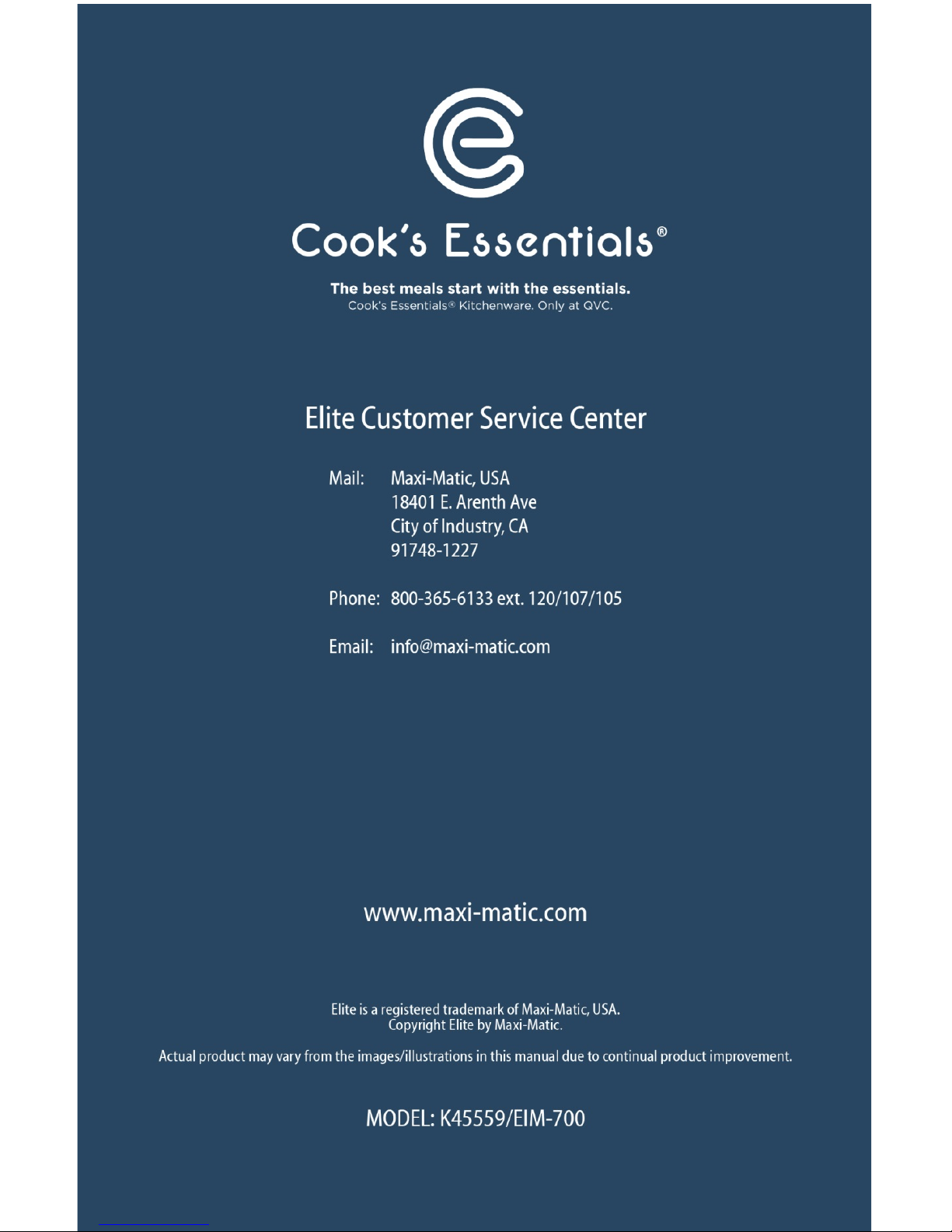 Cook's Essentials®

The best meals start with the essentials.
Cook's Essentials® Kitchenware. Only at QVC.

Elite Customer Service Center

Mail: Maxi-Matic, USA
18401 E. Arenth Ave
City of Industry, CA
91748-1227

Phone: 800-365-6133 ext. 120/107/105

Email: info@maxi-matic.com

www.maxi-matic.com

Elite is a registered trademark of Maxi-Matic, USA.
Copyright Elite by Maxi-Matic.

Actual product may vary from the images/illustrations in this manual due to continual product improvement.

MODEL: K45559/EIM-700